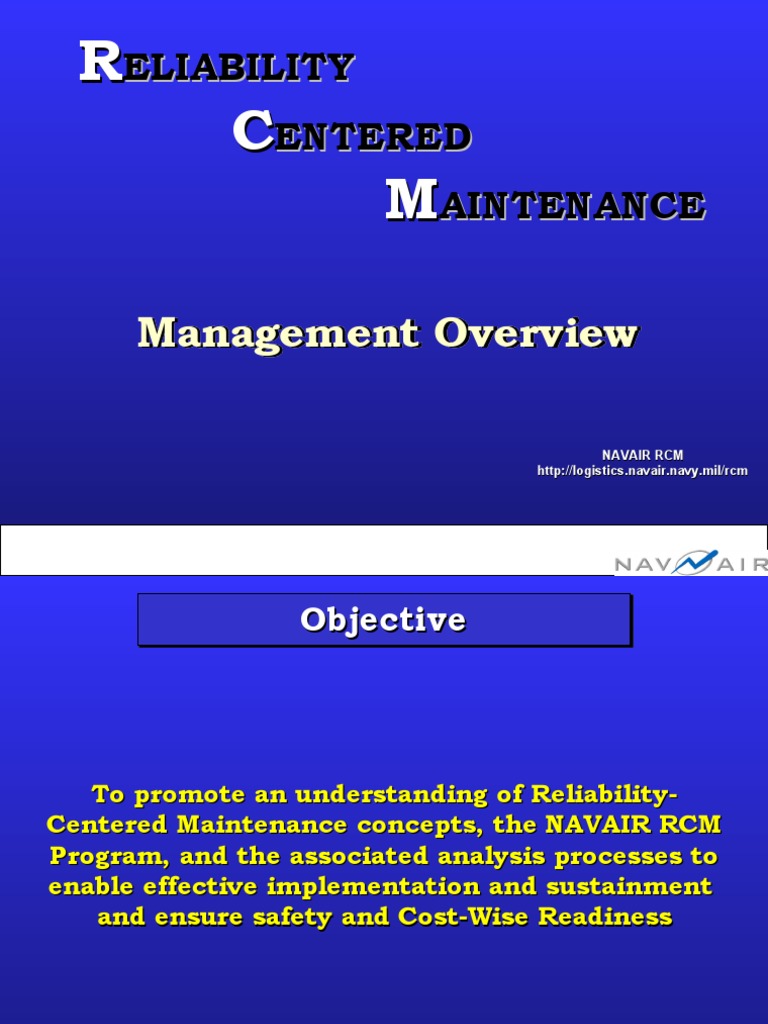 RELIABILITY
CENTERED
MAINTENANCE

Management Overview

NAVAIR RCM
http://logistics.navair.navy.mil/rcm

NAVAIR

Objective

To promote an understanding of Reliability-Centered Maintenance concepts, the NAVAIR RCM Program, and the associated analysis processes to enable effective implementation and sustainment and ensure safety and Cost-Wise Readiness